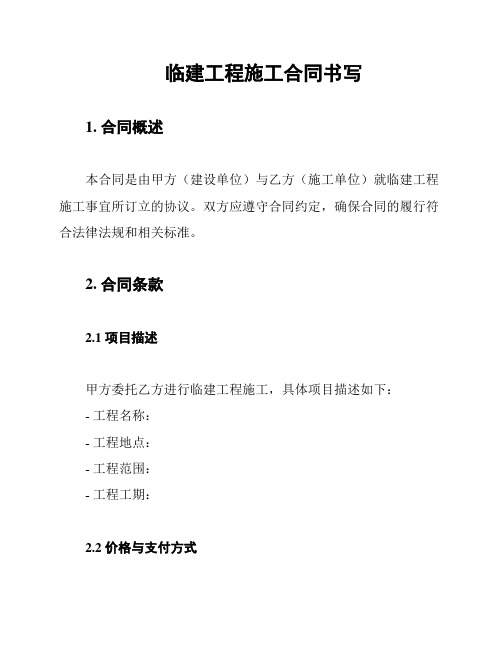 临建工程施工合同书写

1. 合同概述

本合同是由甲方（建设单位）与乙方（施工单位）就临建工程施工事宜所订立的协议。双方应遵守合同约定，确保合同的履行符合法律法规和相关标准。

2. 合同条款

2.1 项目描述

甲方委托乙方进行临建工程施工，具体项目描述如下：
- 工程名称：
- 工程地点：
- 工程范围：
- 工程工期：

2.2 价格与支付方式